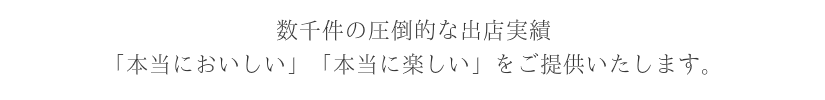 数千件の圧倒的な出店実績
「本当においしい」「本当に楽しい」をご提供いたします。